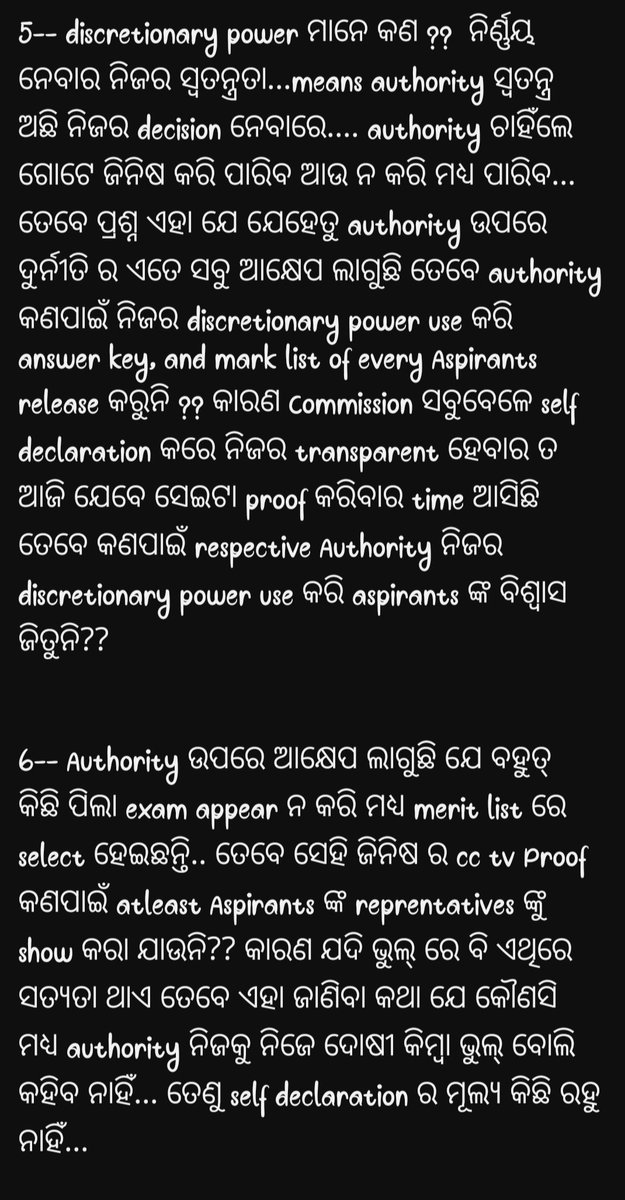 5-- discretionary power ମାନେ କଣ ?? ନିର୍ଣ୍ଣୟ ନେବାର ନିଜର ସ୍ୱତନ୍ତ୍ରତା...means authority ସ୍ୱତନ୍ତ୍ର ଅଛି ନିଜର decision ନେବାରେ.... authority ଚାହିଁଲେ ଗୋଟେ ଜିନିଷ କରି ପାରିବ ଆଉ ନ କରି ମଧ୍ୟ ପାରିବ... ତେବେ ପ୍ରଶ୍ନ ଏହା ଯେ ଯେହେତୁ authority ଉପରେ ଦୁର୍ନୀତି ର ଏତେ ସବୁ ଆକ୍ଷେପ ଲାଗୁଛି ତେବେ authority କଣପାଇଁ ନିଜର discretionary power use କରି answer key, and mark list of every Aspirants release କରୁନି ?? କାରଣ Commission ସବୁବେଳେ self declaration କରେ ନିଜର transparent ହେବାର ତ ଆଜି ଯେବେ ସେଇଟା proof କରିବାର time ଆସିଛି ତେବେ କଣପାଇଁ respective Authority ନିଜର discretionary power use କରି aspirants ଙ୍କ ବିଶ୍ୱାସ ଜିତୁନି??

6-- Authority ଉପରେ ଆକ୍ଷେପ ଲାଗୁଛି ଯେ ବହୁତ୍ କିଛି ପିଲା exam appear ନ କରି ମଧ୍ୟ merit list ରେ select ହେଇଛନ୍ତି.. ତେବେ ସେହି ଜିନିଷ ର cc tv Proof କଣପାଇଁ atleast Aspirants ଙ୍କ reprentatives ଙ୍କୁ show କରା ଯାଉନି?? କାରଣ ଯଦି ଭୁଲ୍ ରେ ବି ଏଥିରେ ସତ୍ୟତା ଥାଏ ତେବେ ଏହା ଜାଣିବା କଥା ଯେ କୌଣସି ମଧ୍ୟ authority ନିଜକୁ ନିଜେ ଦୋଷୀ କିମ୍ବା ଭୁଲ୍ ବୋଲି କହିବ ନାହିଁ... ତେଣୁ self declaration ର ମୂଲ୍ୟ କିଛି ରହୁ ନାହିଁ...